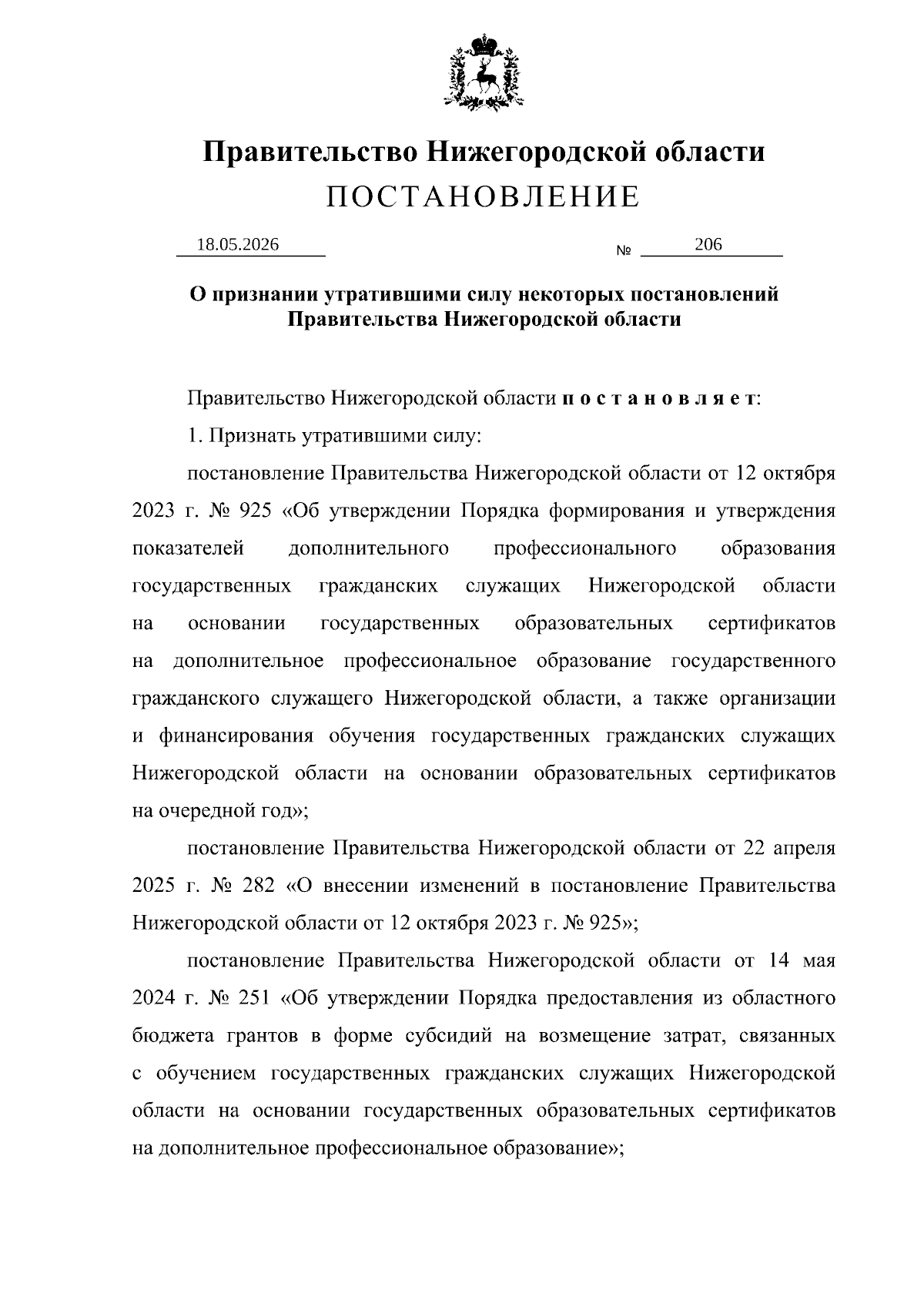 Правительство Нижегородской области
ПОСТАНОВЛЕНИЕ

18.05.2026 № 206

О признании утратившими силу некоторых постановлений Правительства Нижегородской области

Правительство Нижегородской области п о с т а н о в л я е т:

1. Признать утратившими силу:

постановление Правительства Нижегородской области от 12 октября 2023 г. № 925 «Об утверждении Порядка формирования и утверждения показателей дополнительного профессионального образования государственных гражданских служащих Нижегородской области на основании государственных образовательных сертификатов на дополнительное профессиональное образование государственного гражданского служащего Нижегородской области, а также организации и финансирования обучения государственных гражданских служащих Нижегородской области на основании образовательных сертификатов на очередной год»;

постановление Правительства Нижегородской области от 22 апреля 2025 г. № 282 «О внесении изменений в постановление Правительства Нижегородской области от 12 октября 2023 г. № 925»;

постановление Правительства Нижегородской области от 14 мая 2024 г. № 251 «Об утверждении Порядка предоставления из областного бюджета грантов в форме субсидий на возмещение затрат, связанных с обучением государственных гражданских служащих Нижегородской области на основании государственных образовательных сертификатов на дополнительное профессиональное образование»;